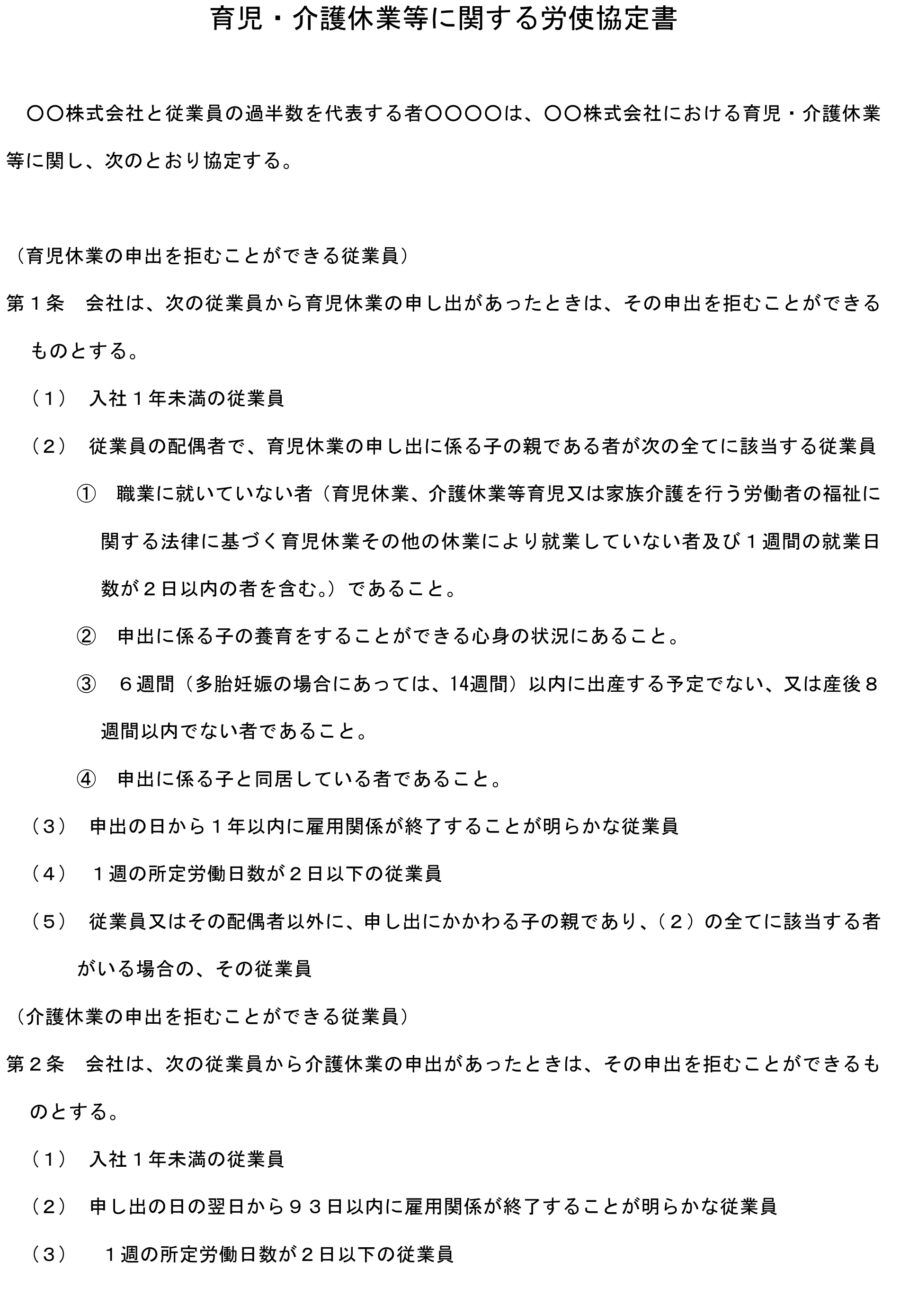 育児・介護休業等に関する労使協定書

〇〇株式会社と従業員の過半数を代表する者〇〇〇〇は、〇〇株式会社における育児・介護休業等に関し、次のとおり協定する。

（育児休業の申出を拒むことができる従業員）

第１条　会社は、次の従業員から育児休業の申し出があったときは、その申出を拒むことができるものとする。

（１）　入社１年未満の従業員

（２）　従業員の配偶者で、育児休業の申し出に係る子の親である者が次の全てに該当する従業員

①　職業に就いていない者（育児休業、介護休業等育児又は家族介護を行う労働者の福祉に関する法律に基づく育児休業その他の休業により就業していない者及び１週間の就業日数が２日以内の者を含む。）であること。

②　申出に係る子の養育をすることができる心身の状況にあること。

③　６週間（多胎妊娠の場合にあっては、14週間）以内に出産する予定でない、又は産後８週間以内でない者であること。

④　申出に係る子と同居している者であること。

（３）　申出の日から１年以内に雇用関係が終了することが明らかな従業員

（４）　１週の所定労働日数が２日以下の従業員

（５）　従業員又はその配偶者以外に、申し出にかかわる子の親であり、（２）の全てに該当する者がいる場合の、その従業員

（介護休業の申出を拒むことができる従業員）

第２条　会社は、次の従業員から介護休業の申出があったときは、その申出を拒むことができるものとする。

（１）　入社１年未満の従業員

（２）　申し出の日の翌日から９３日以内に雇用関係が終了することが明らかな従業員

（３）　１週の所定労働日数が２日以下の従業員